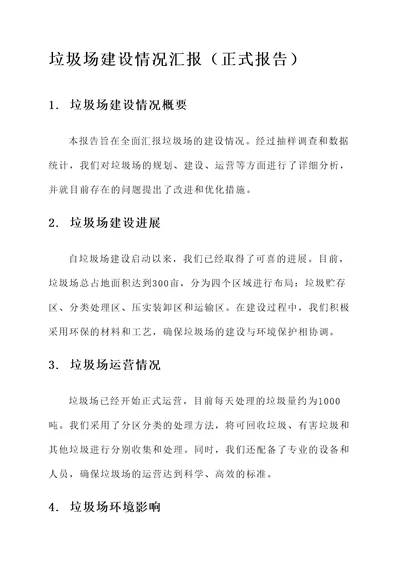 垃圾场建设情况汇报（正式报告）

1. 垃圾场建设情况概要

本报告旨在全面汇报垃圾场的建设情况。经过抽样调查和数据统计，我们对垃圾场的规划、建设、运营等方面进行了详细分析，并就目前存在的问题提出了改进和优化措施。

2. 垃圾场建设进展

自垃圾场建设启动以来，我们已经取得了可喜的进展。目前，垃圾场总占地面积达到300亩，分为四个区域进行布局：垃圾贮存区、分类处理区、压实装卸区和运输区。在建设过程中，我们积极采用环保的材料和工艺，确保垃圾场的建设与环境保护相协调。

3. 垃圾场运营情况

垃圾场已经开始正式运营，目前每天处理的垃圾量约为1000吨。我们采用了分区分类的处理方法，将可回收垃圾、有害垃圾和其他垃圾进行分别收集和处理。同时，我们还配备了专业的设备和人员，确保垃圾场的运营达到科学、高效的标准。

4. 垃圾场环境影响